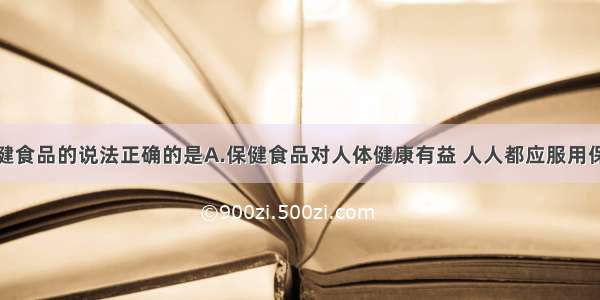 健食品的说法正确的是A.保健食品对人体健康有益 人人都应服用保

©900zi.500zi.com